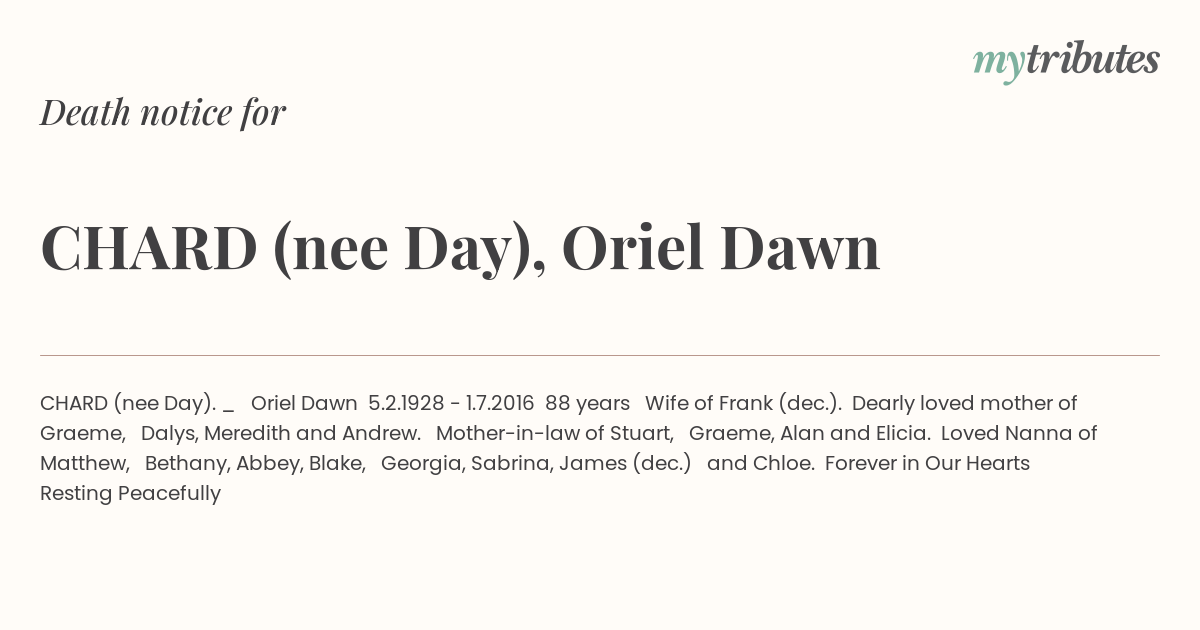 mytributes

Death notice for

CHARD (nee Day), Oriel Dawn

CHARD (nee Day). _ Oriel Dawn 5.2.1928 - 1.7.2016 88 years Wife of Frank (dec.). Dearly loved mother of Graeme, Dalys, Meredith and Andrew. Mother-in-law of Stuart, Graeme, Alan and Elicia. Loved Nanna of Matthew, Bethany, Abbey, Blake, Georgia, Sabrina, James (dec.) and Chloe. Forever in Our Hearts Resting Peacefully